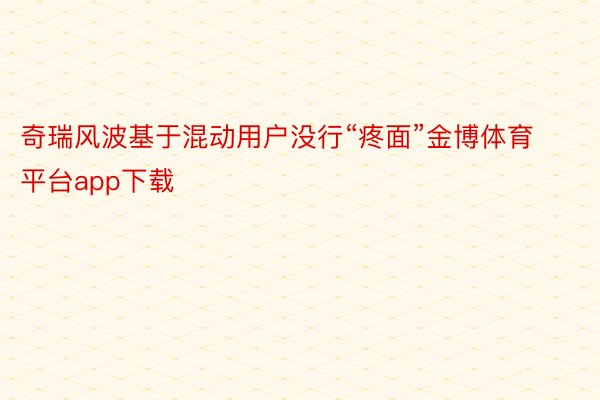 奇瑞风波基于混动用户没行“疼面”金博体育平台app下载